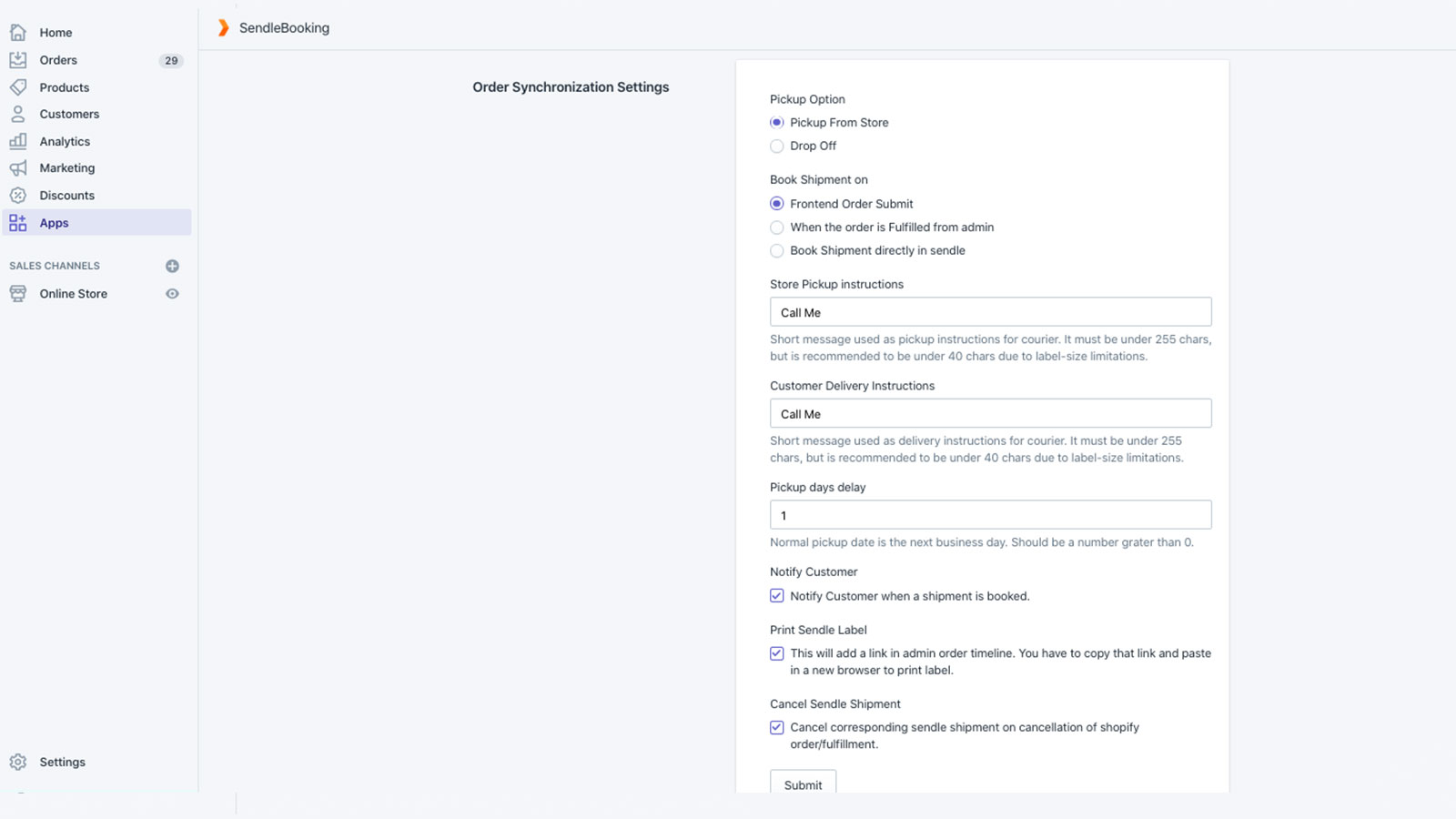 Home
Orders 29
Products
Customers
Analytics
Marketing
Discounts
Apps

SALES CHANNELS
Online Store

Settings

SendleBooking

Order Synchronization Settings

Pickup Option
Pickup From Store
Drop Off

Book Shipment on
Frontend Order Submit
When the order is Fulfilled from admin
Book Shipment directly in sendle

Store Pickup instructions
Call Me
Short message used as pickup instructions for courier. It must be under 255 chars, but is recommended to be under 40 chars due to label-size limitations.

Customer Delivery Instructions
Call Me
Short message used as delivery instructions for courier. It must be under 255 chars, but is recommended to be under 40 chars due to label-size limitations.

Pickup days delay
1
Normal pickup date is the next business day. Should be a number grater than 0.

Notify Customer
Notify Customer when a shipment is booked.

Print Sendle Label
This will add a link in admin order timeline. You have to copy that link and paste in a new browser to print label.

Cancel Sendle Shipment
Cancel corresponding sendle shipment on cancellation of shopify order/fulfillment.

Submit